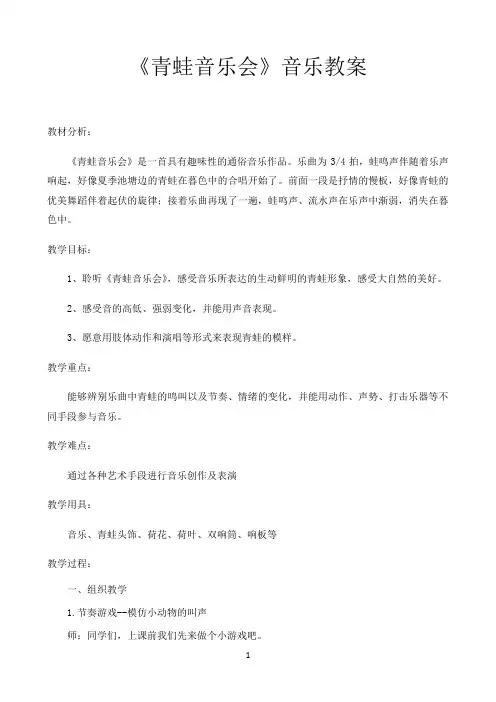 《青蛙音乐会》音乐教案

教材分析：

《青蛙音乐会》是一首具有趣味性的通俗音乐作品。乐曲为 3/4 拍，蛙鸣声伴随着乐声响起，好像夏季池塘边的青蛙在暮色中的合唱开始了。前面一段是抒情的慢板，好像青蛙的优美舞蹈伴着起伏的旋律；接着乐曲再现了一遍，蛙鸣声、流水声在乐声中渐弱，消失在暮色中。

教学目标：

1、聆听《青蛙音乐会》，感受音乐所表达的生动鲜明的青蛙形象，感受大自然的美好。

2、感受音的高低、强弱变化，并能用声音表现。

3、愿意用肢体动作和演唱等形式来表现青蛙的模样。

教学重点：

能够辨别乐曲中青蛙的鸣叫以及节奏、情绪的变化，并能用动作、声势、打击乐器等不同手段参与音乐。

教学难点：

通过各种艺术手段进行音乐创作及表演

教学用具：

音乐、青蛙头饰、荷花、荷叶、双响筒、响板等

教学过程：

一、组织教学

1.节奏游戏--模仿小动物的叫声

师：同学们，上课前我们先来做个小游戏吧。

1